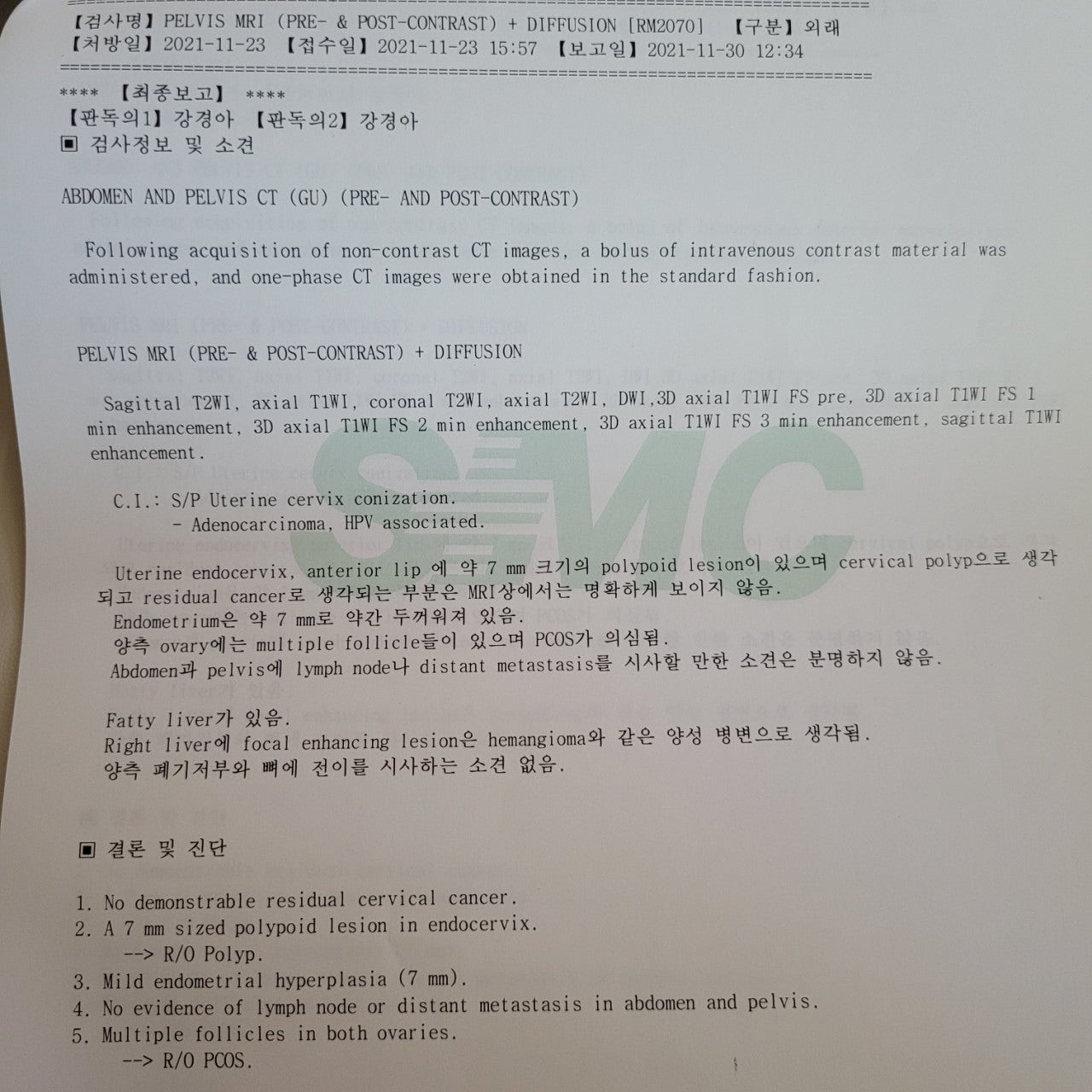 【검사명】PELVIS MRI (PRE- & POST-CONTRAST) + DIFFUSION [RM2070] 【구분】외래
【처방일】2021-11-23 【접수일】2021-11-23 15:57 【보고일】2021-11-30 12:34

**** 【최종보고】 ****
【판독의1】강경아 【판독의2】강경아
▣ 검사정보 및 소견

ABDOMEN AND PELVIS CT (GU) (PRE- AND POST-CONTRAST)

Following acquisition of non-contrast CT images, a bolus of intravenous contrast material was administered, and one-phase CT images were obtained in the standard fashion.

PELVIS MRI (PRE- & POST-CONTRAST) + DIFFUSION

Sagittal T2WI, axial T1WI, coronal T2WI, axial T2WI, DWI,3D axial T1WI FS pre, 3D axial T1WI FS 1 min enhancement, 3D axial T1WI FS 2 min enhancement, 3D axial T1WI FS 3 min enhancement, sagittal T1WI enhancement.

C.I.: S/P Uterine cervix conization.
- Adenocarcinoma, HPV associated.

Uterine endocervix, anterior lip 에 약 7 mm 크기의 polypoid lesion이 있으며 cervical polyp으로 생각되고 residual cancer로 생각되는 부분은 MRI상에서는 명확하게 보이지 않음.
Endometrium은 약 7 mm로 약간 두꺼워져 있음.
양측 ovary에는 multiple follicle들이 있으며 PCOS가 의심됨.
Abdomen과 pelvis에 lymph node나 distant metastasis를 시사할 만한 소견은 분명하지 않음.

Fatty liver가 있음.
Right liver에 focal enhancing lesion은 hemangioma와 같은 양성 병변으로 생각됨.
양측 폐기저부와 뼈에 전이를 시사하는 소견 없음.

▣ 결론 및 진단

1. No demonstrable residual cervical cancer.
2. A 7 mm sized polypoid lesion in endocervix.
--> R/O Polyp.
3. Mild endometrial hyperplasia (7 mm).
4. No evidence of lymph node or distant metastasis in abdomen and pelvis.
5. Multiple follicles in both ovaries.
--> R/O PCOS.

SMC